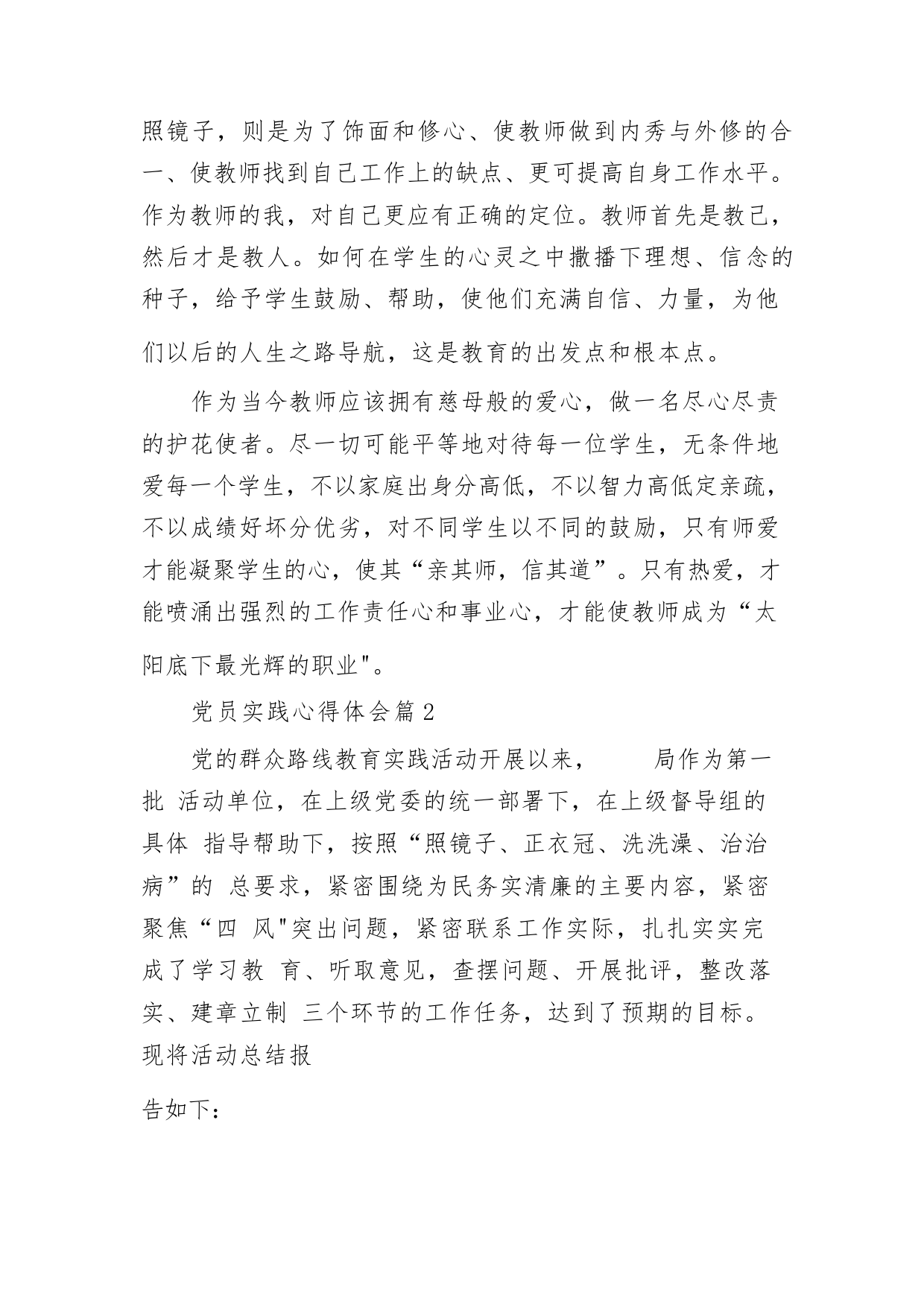 照镜子，则是为了饰面和修心、使教师做到内秀与外修的合一、使教师找到自己工作上的缺点、更可提高自身工作水平。作为教师的我，对自己更应有正确的定位。教师首先是教己，然后才是教人。如何在学生的心灵之中撒播下理想、信念的种子，给予学生鼓励、帮助，使他们充满自信、力量，为他们以后的人生之路导航，这是教育的出发点和根本点。

作为当今教师应该拥有慈母般的爱心，做一名尽心尽责的护花使者。尽一切可能平等地对待每一位学生，无条件地爱每一个学生，不以家庭出身分高低，不以智力高低定亲疏，不以成绩好坏分优劣，对不同学生以不同的鼓励，只有师爱才能凝聚学生的心，使其“亲其师，信其道”。只有热爱，才能喷涌出强烈的工作责任心和事业心，才能使教师成为“太阳底下最光辉的职业"。

党员实践心得体会篇2

党的群众路线教育实践活动开展以来，　　局作为第一批 活动单位，在上级党委的统一部署下，在上级督导组的具体 指导帮助下，按照“照镜子、正衣冠、洗洗澡、治治病”的 总要求，紧密围绕为民务实清廉的主要内容，紧密聚焦“四 风"突出问题，紧密联系工作实际，扎扎实实完成了学习教 育、听取意见，查摆问题、开展批评，整改落实、建章立制 三个环节的工作任务，达到了预期的目标。现将活动总结报

告如下：